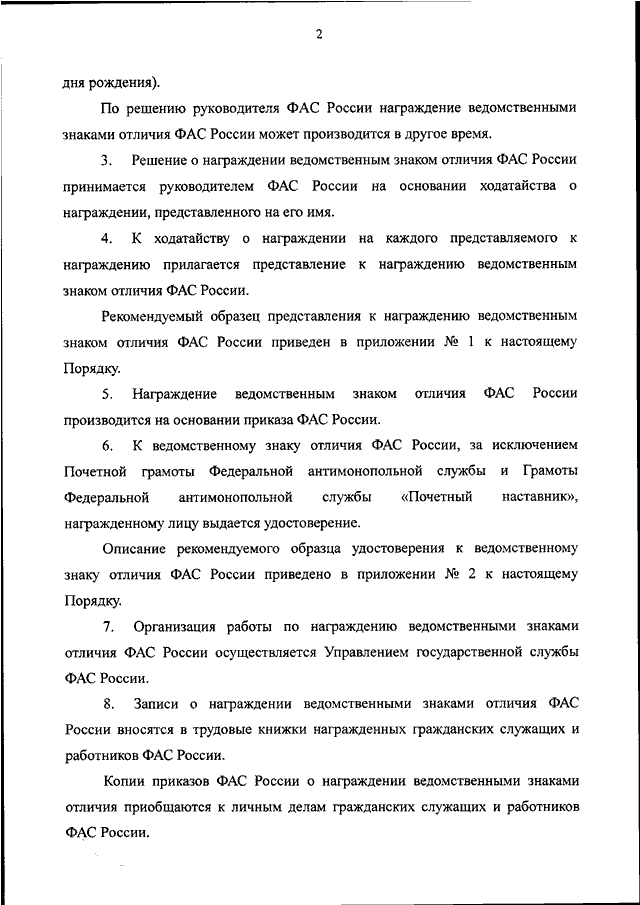 2

дня рождения).

По решению руководителя ФАС России награждение ведомственными знаками отличия ФАС России может производится в другое время.

3. Решение о награждении ведомственным знаком отличия ФАС России принимается руководителем ФАС России на основании ходатайства о награждении, представленного на его имя.

4. К ходатайству о награждении на каждого представляемого к награждению прилагается представление к награждению ведомственным знаком отличия ФАС России.

Рекомендуемый образец представления к награждению ведомственным знаком отличия ФАС России приведен в приложении № 1 к настоящему Порядку.

5. Награждение ведомственным знаком отличия ФАС России производится на основании приказа ФАС России.

6. К ведомственному знаку отличия ФАС России, за исключением Почетной грамоты Федеральной антимонопольной службы и Грамоты Федеральной антимонопольной службы «Почетный наставник», награжденному лицу выдается удостоверение.

Описание рекомендуемого образца удостоверения к ведомственному знаку отличия ФАС России приведено в приложении № 2 к настоящему Порядку.

7. Организация работы по награждению ведомственными знаками отличия ФАС России осуществляется Управлением государственной службы ФАС России.

8. Записи о награждении ведомственными знаками отличия ФАС России вносятся в трудовые книжки награжденных гражданских служащих и работников ФАС России.

Копии приказов ФАС России о награждении ведомственными знаками отличия приобщаются к личным делам гражданских служащих и работников ФАС России.